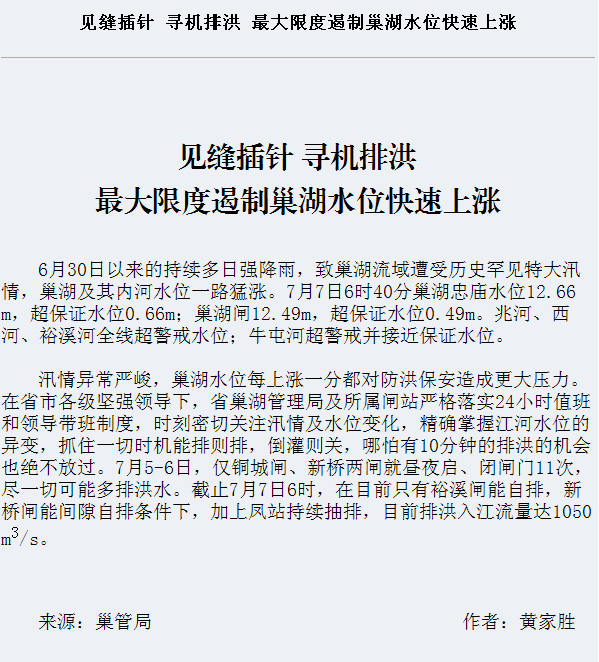 见缝插针 寻机排洪 最大限度遏制巢湖水位快速上涨

见缝插针 寻机排洪
最大限度遏制巢湖水位快速上涨

6月30日以来的持续多日强降雨，致巢湖流域遭受历史罕见特大汛情，巢湖及其内河水位一路猛涨。7月7日6时40分巢湖忠庙水位12.66m，超保证水位0.66m；巢湖闸12.49m，超保证水位0.49m。兆河、西河、裕溪河全线超警戒水位；牛屯河超警戒并接近保证水位。

汛情异常严峻，巢湖水位每上涨一分都对防洪保安造成更大压力。在省市各级坚强领导下，省巢湖管理局及所属闸站严格落实24小时值班和领导带班制度，时刻密切关注汛情及水位变化，精确掌握江河水位的异变，抓住一切时机能排则排，倒灌则关，哪怕有10分钟的排洪的机会也绝不放过。7月5-6日，仅铜城闸、新桥两闸就昼夜启、闭闸门11次，尽一切可能多排洪水。截止7月7日6时，在目前只有裕溪闸能自排，新桥闸能间隙自排条件下，加上凤站持续抽排，目前排洪入江流量达1050$m^3/s$。

来源：巢管局

作者：黄家胜